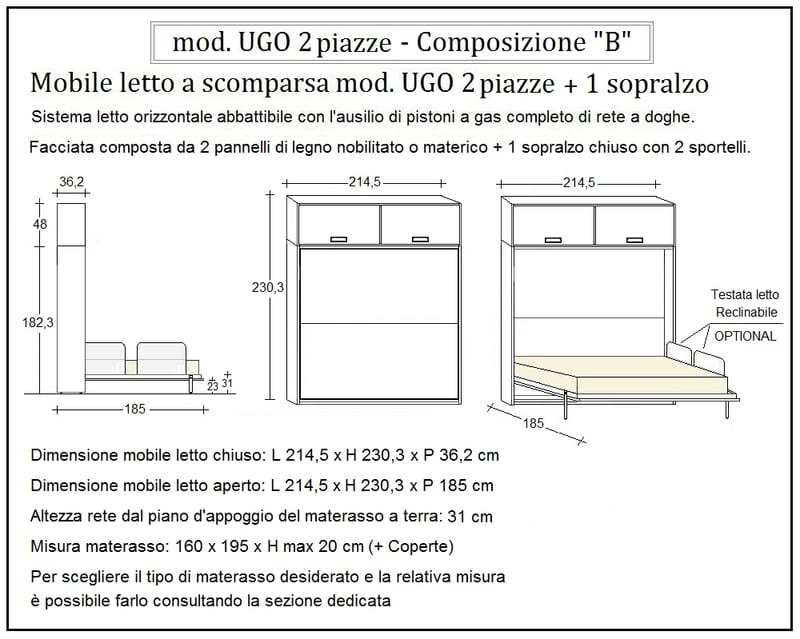 mod. UGO 2 piazze - Composizione "B"

Mobile letto a scomparsa mod. UGO 2 piazze + 1 sopralzo

Sistema letto orizzontale abbattibile con l'ausilio di pistoni a gas completo di rete a doghe.

Facciata composta da 2 pannelli di legno nobilitato o materico + 1 sopralzo chiuso con 2 sportelli.

36,2
48
182,3
23
31
185

214,5
230,3

214,5
Testata letto Reclinabile
OPTIONAL
185

Dimensione mobile letto chiuso: L 214,5 x H 230,3 x P 36,2 cm

Dimensione mobile letto aperto: L 214,5 x H 230,3 x P 185 cm

Altezza rete dal piano d'appoggio del materasso a terra: 31 cm

Misura materasso: 160 x 195 x H max 20 cm (+ Coperte)

Per scegliere il tipo di materasso desiderato e la relativa misura è possibile farlo consultando la sezione dedicata